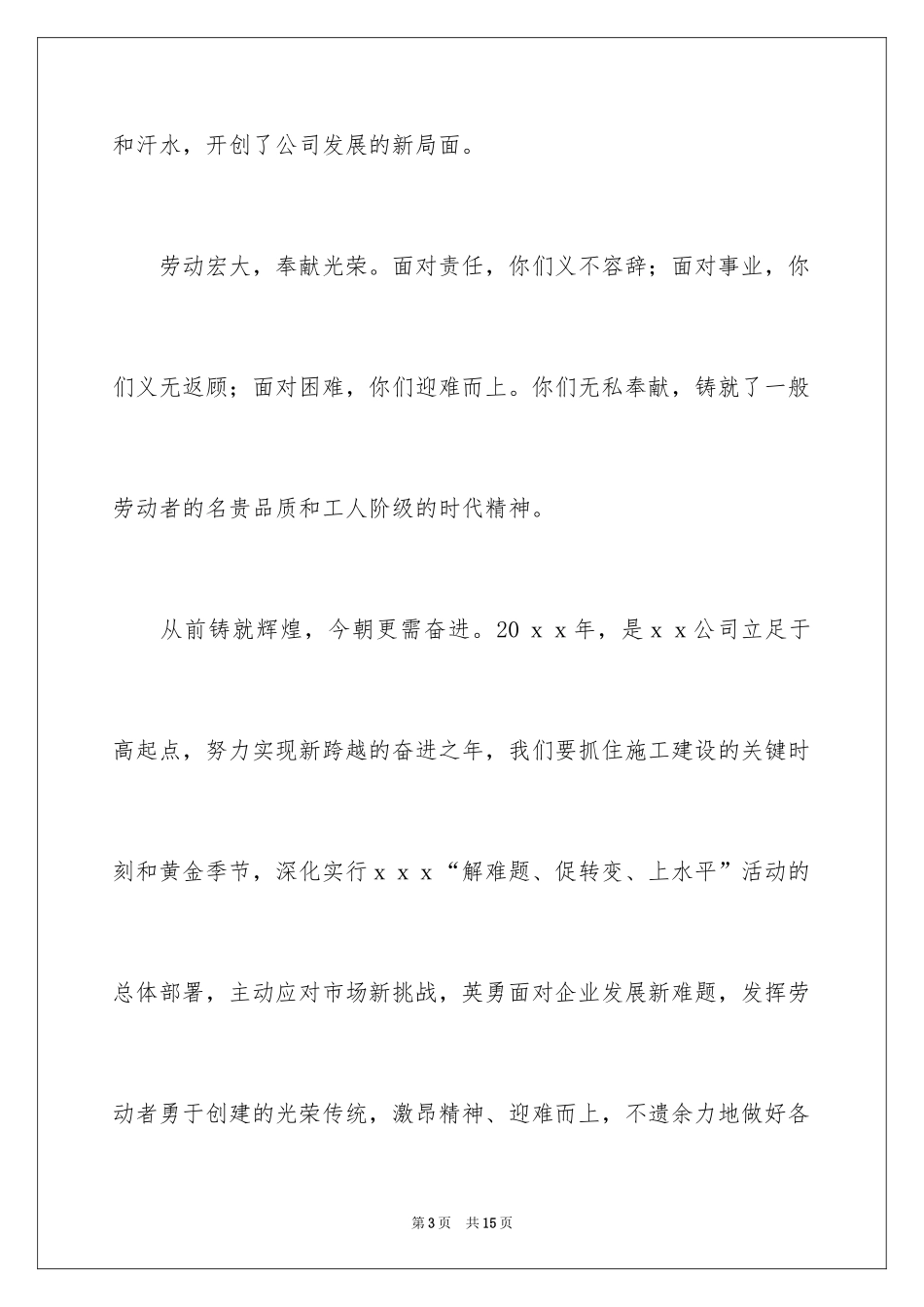 和汗水，开创了公司发展的新局面。

劳动宏大，奉献光荣。面对责任，你们义不容辞；面对事业，你们义无返顾；面对困难，你们迎难而上。你们无私奉献，铸就了一般劳动者的名贵品质和工人阶级的时代精神。

从前铸就辉煌，今朝更需奋进。20ｘｘ年，是ｘｘ公司立足于高起点，努力实现新跨越的奋进之年，我们要抓住施工建设的关键时刻和黄金季节，深化实行ｘｘｘ“解难题、促转变、上水平”活动的总体部署，主动应对市场新挑战，英勇面对企业发展新难题，发挥劳动者勇于创建的光荣传统，激昂精神、迎难而上，不遗余力地做好各

第3页　共15页